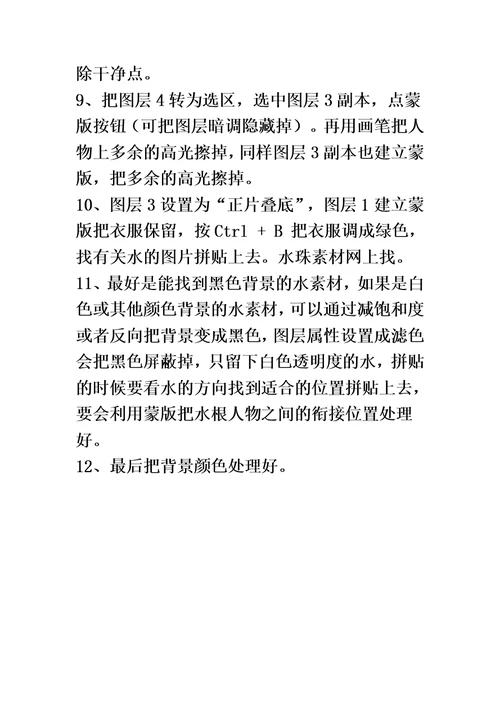 除干净点。
9、把图层 4 转为选区，选中图层 3 副本，点蒙版按钮（可把图层暗调隐藏掉）。再用画笔把人物上多余的高光擦掉，同样图层 3 副本也建立蒙版，把多余的高光擦掉。
10、图层 3 设置为“正片叠底”，图层 1 建立蒙版把衣服保留，按 Ctrl + B 把衣服调成绿色，找有关水的图片拼贴上去。水珠素材网上找。
11、最好是能找到黑色背景的水素材，如果是白色或其他颜色背景的水素材，可以通过减饱和度或者反向把背景变成黑色，图层属性设置成滤色会把黑色屏蔽掉，只留下白色透明度的水，拼贴的时候要看水的方向找到适合的位置拼贴上去，要会利用蒙版把水根人物之间的衔接位置处理好。
12、最后把背景颜色处理好。